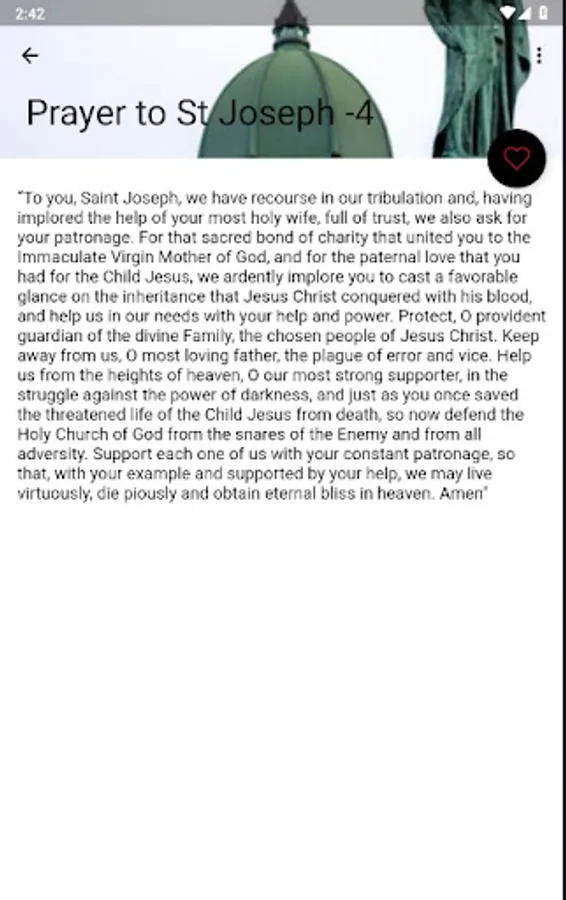 2:42

Prayer to St Joseph -4

"To you, Saint Joseph, we have recourse in our tribulation and, having implored the help of your most holy wife, full of trust, we also ask for your patronage. For that sacred bond of charity that united you to the Immaculate Virgin Mother of God, and for the paternal love that you had for the Child Jesus, we ardently implore you to cast a favorable glance on the inheritance that Jesus Christ conquered with his blood, and help us in our needs with your help and power. Protect, O provident guardian of the divine Family, the chosen people of Jesus Christ. Keep away from us, O most loving father, the plague of error and vice. Help us from the heights of heaven, O our most strong supporter, in the struggle against the power of darkness, and just as you once saved the threatened life of the Child Jesus from death, so now defend the Holy Church of God from the snares of the Enemy and from all adversity. Support each one of us with your constant patronage, so that, with your example and supported by your help, we may live virtuously, die piously and obtain eternal bliss in heaven. Amen"